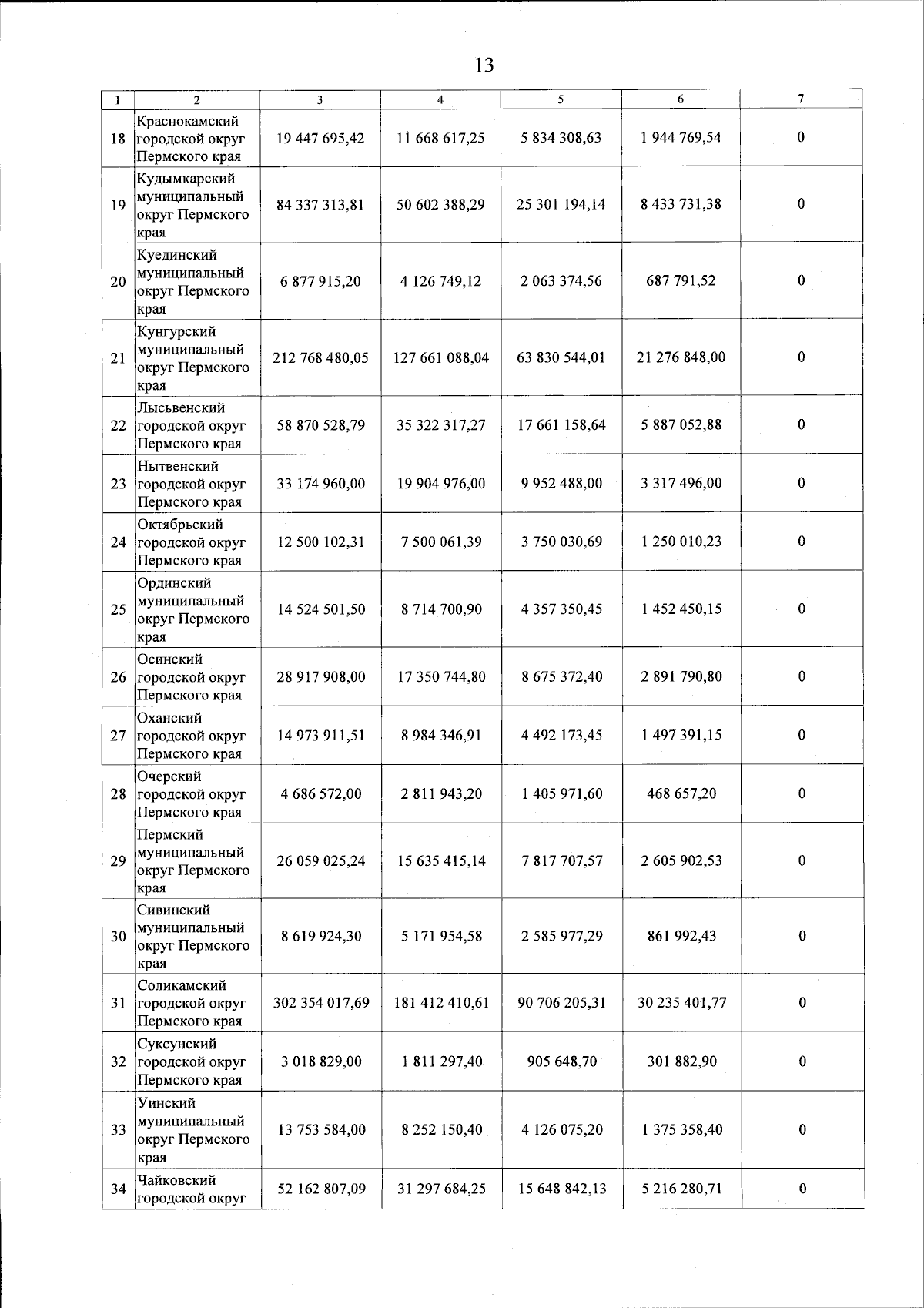 13

| 1 | 2 | 3 | 4 | 5 | 6 | 7 |
|---|---|---|---|---|---|---|
| 18 | Краснокамский городской округ Пермского края | 19 447 695,42 | 11 668 617,25 | 5 834 308,63 | 1 944 769,54 | 0 |
| 19 | Кудымкарский муниципальный округ Пермского края | 84 337 313,81 | 50 602 388,29 | 25 301 194,14 | 8 433 731,38 | 0 |
| 20 | Куединский муниципальный округ Пермского края | 6 877 915,20 | 4 126 749,12 | 2 063 374,56 | 687 791,52 | 0 |
| 21 | Кунгурский муниципальный округ Пермского края | 212 768 480,05 | 127 661 088,04 | 63 830 544,01 | 21 276 848,00 | 0 |
| 22 | Лысьвенский городской округ Пермского края | 58 870 528,79 | 35 322 317,27 | 17 661 158,64 | 5 887 052,88 | 0 |
| 23 | Нытвенский городской округ Пермского края | 33 174 960,00 | 19 904 976,00 | 9 952 488,00 | 3 317 496,00 | 0 |
| 24 | Октябрьский городской округ Пермского края | 12 500 102,31 | 7 500 061,39 | 3 750 030,69 | 1 250 010,23 | 0 |
| 25 | Ординский муниципальный округ Пермского края | 14 524 501,50 | 8 714 700,90 | 4 357 350,45 | 1 452 450,15 | 0 |
| 26 | Осинский городской округ Пермского края | 28 917 908,00 | 17 350 744,80 | 8 675 372,40 | 2 891 790,80 | 0 |
| 27 | Оханский городской округ Пермского края | 14 973 911,51 | 8 984 346,91 | 4 492 173,45 | 1 497 391,15 | 0 |
| 28 | Очерский городской округ Пермского края | 4 686 572,00 | 2 811 943,20 | 1 405 971,60 | 468 657,20 | 0 |
| 29 | Пермский муниципальный округ Пермского края | 26 059 025,24 | 15 635 415,14 | 7 817 707,57 | 2 605 902,53 | 0 |
| 30 | Сивинский муниципальный округ Пермского края | 8 619 924,30 | 5 171 954,58 | 2 585 977,29 | 861 992,43 | 0 |
| 31 | Соликамский городской округ Пермского края | 302 354 017,69 | 181 412 410,61 | 90 706 205,31 | 30 235 401,77 | 0 |
| 32 | Суксунский городской округ Пермского края | 3 018 829,00 | 1 811 297,40 | 905 648,70 | 301 882,90 | 0 |
| 33 | Уинский муниципальный округ Пермского края | 13 753 584,00 | 8 252 150,40 | 4 126 075,20 | 1 375 358,40 | 0 |
| 34 | Чайковский городской округ | 52 162 807,09 | 31 297 684,25 | 15 648 842,13 | 5 216 280,71 | 0 |